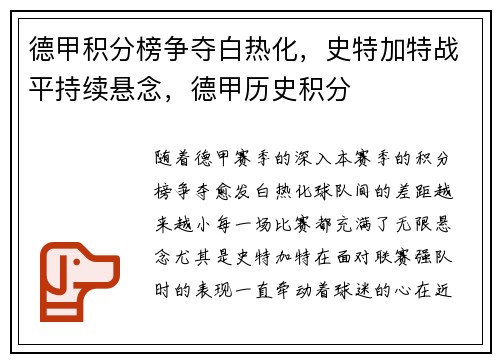 德甲积分榜争夺白热化，史特加特战平持续悬念，德甲历史积分

随着德甲赛季的深入本赛季的积分榜争夺愈发白热化球队间的差距越来越小每一场比赛都充满了无限悬念尤其是史特加特在面对联赛强队时的表现一直牵动着球迷的心在近